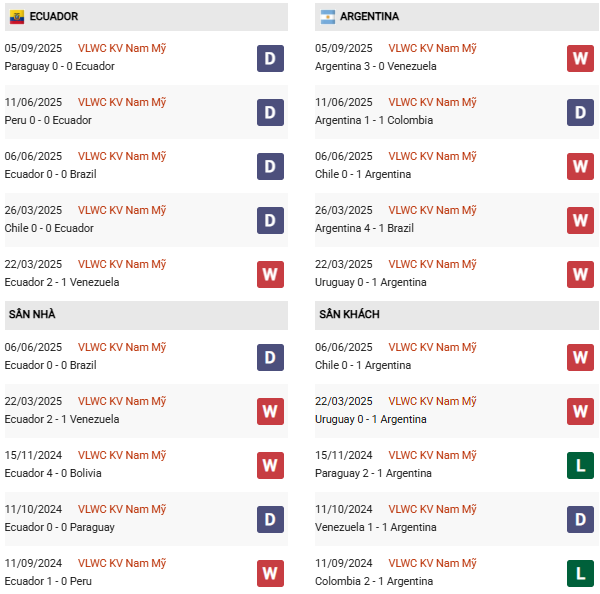 ECUADOR

05/09/2025 VLWC KV Nam Mỹ
Paraguay 0 - 0 Ecuador D

11/06/2025 VLWC KV Nam Mỹ
Peru 0 - 0 Ecuador D

06/06/2025 VLWC KV Nam Mỹ
Ecuador 0 - 0 Brazil D

26/03/2025 VLWC KV Nam Mỹ
Chile 0 - 0 Ecuador D

22/03/2025 VLWC KV Nam Mỹ
Ecuador 2 - 1 Venezuela W

SÂN NHÀ

06/06/2025 VLWC KV Nam Mỹ
Ecuador 0 - 0 Brazil D

22/03/2025 VLWC KV Nam Mỹ
Ecuador 2 - 1 Venezuela W

15/11/2024 VLWC KV Nam Mỹ
Ecuador 4 - 0 Bolivia W

11/10/2024 VLWC KV Nam Mỹ
Ecuador 0 - 0 Paraguay D

11/09/2024 VLWC KV Nam Mỹ
Ecuador 1 - 0 Peru W

ARGENTINA

05/09/2025 VLWC KV Nam Mỹ
Argentina 3 - 0 Venezuela W

11/06/2025 VLWC KV Nam Mỹ
Argentina 1 - 1 Colombia D

06/06/2025 VLWC KV Nam Mỹ
Chile 0 - 1 Argentina W

26/03/2025 VLWC KV Nam Mỹ
Argentina 4 - 1 Brazil W

22/03/2025 VLWC KV Nam Mỹ
Uruguay 0 - 1 Argentina W

SÂN KHÁCH

06/06/2025 VLWC KV Nam Mỹ
Chile 0 - 1 Argentina W

22/03/2025 VLWC KV Nam Mỹ
Uruguay 0 - 1 Argentina W

15/11/2024 VLWC KV Nam Mỹ
Paraguay 2 - 1 Argentina L

11/10/2024 VLWC KV Nam Mỹ
Venezuela 1 - 1 Argentina D

11/09/2024 VLWC KV Nam Mỹ
Colombia 2 - 1 Argentina L